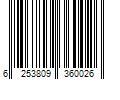 6 253809 360026